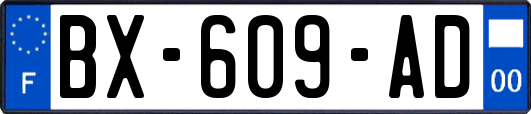 F

BX-609-AD

00